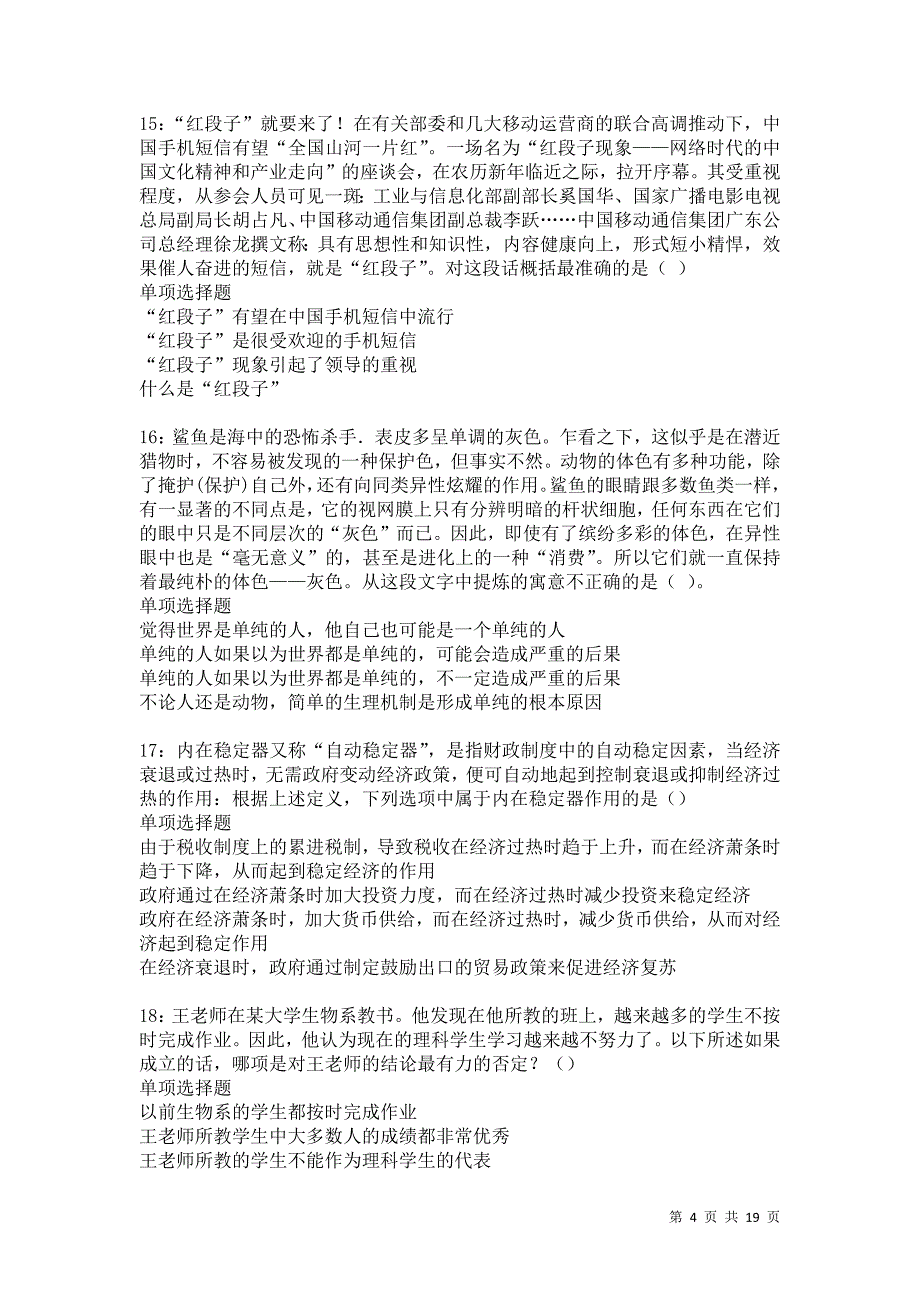 15：“红段子”就要来了！在有关部委和几大移动运营商的联合高调推动下，中国手机短信有望“全国山河一片红”。一场名为“红段子现象——网络时代的中国文化精神和产业走向”的座谈会，在农历新年临近之际，拉开序幕。其受重视程度，从参会人员可见一斑：工业与信息化部副部长奚国华、国家广播电影电视总局副局长胡占凡、中国移动通信集团副总裁李跃……中国移动通信集团广东公司总经理徐龙撰文称：具有思想性和知识性，内容健康向上，形式短小精悍，效果催人奋进的短信，就是“红段子”。对这段话概括最准确的是（ ）
单项选择题
“红段子”有望在中国手机短信中流行
“红段子”是很受欢迎的手机短信
“红段子”现象引起了领导的重视
什么是“红段子”

16：鲨鱼是海中的恐怖杀手．表皮多呈单调的灰色。乍看之下，这似乎是在潜近猎物时，不容易被发现的一种保护色，但事实不然。动物的体色有多种功能，除了掩护(保护)自己外，还有向同类异性炫耀的作用。鲨鱼的眼睛跟多数鱼类一样，有一显著的不同点是，它的视网膜上只有分辨明暗的杆状细胞，任何东西在它们的眼中只是不同层次的“灰色”而已。因此，即使有了缤纷多彩的体色，在异性眼中也是“毫无意义”的，甚至是进化上的一种“消费”。所以它们就一直保持着最纯朴的体色——灰色。从这段文字中提炼的寓意不正确的是（ ）。
单项选择题
觉得世界是单纯的人，他自己也可能是一个单纯的人
单纯的人如果以为世界都是单纯的，可能会造成严重的后果
单纯的人如果以为世界都是单纯的，不一定造成严重的后果
不论人还是动物，简单的生理机制是形成单纯的根本原因

17：内在稳定器又称“自动稳定器”，是指财政制度中的自动稳定因素，当经济衰退或过热时，无需政府变动经济政策，便可自动地起到控制衰退或抑制经济过热的作用：根据上述定义，下列选项中属于内在稳定器作用的是（）
单项选择题
由于税收制度上的累进税制，导致税收在经济过热时趋于上升，而在经济萧条时趋于下降，从而起到稳定经济的作用
政府通过在经济萧条时加大投资力度，而在经济过热时减少投资来稳定经济
政府在经济萧条时，加大货币供给，而在经济过热时，减少货币供给，从而对经济起到稳定作用
在经济衰退时，政府通过制定鼓励出口的贸易政策来促进经济复苏

18：王老师在某大学生物系教书。他发现在他所教的班上，越来越多的学生不按时完成作业。因此，他认为现在的理科学生学习越来越不努力了。以下所述如果成立的话，哪项是对王老师的结论最有力的否定？（）
单项选择题
以前生物系的学生都按时完成作业
王老师所教学生中大多数人的成绩都非常优秀
王老师所教的学生不能作为理科学生的代表

第 4 页 共 19 页